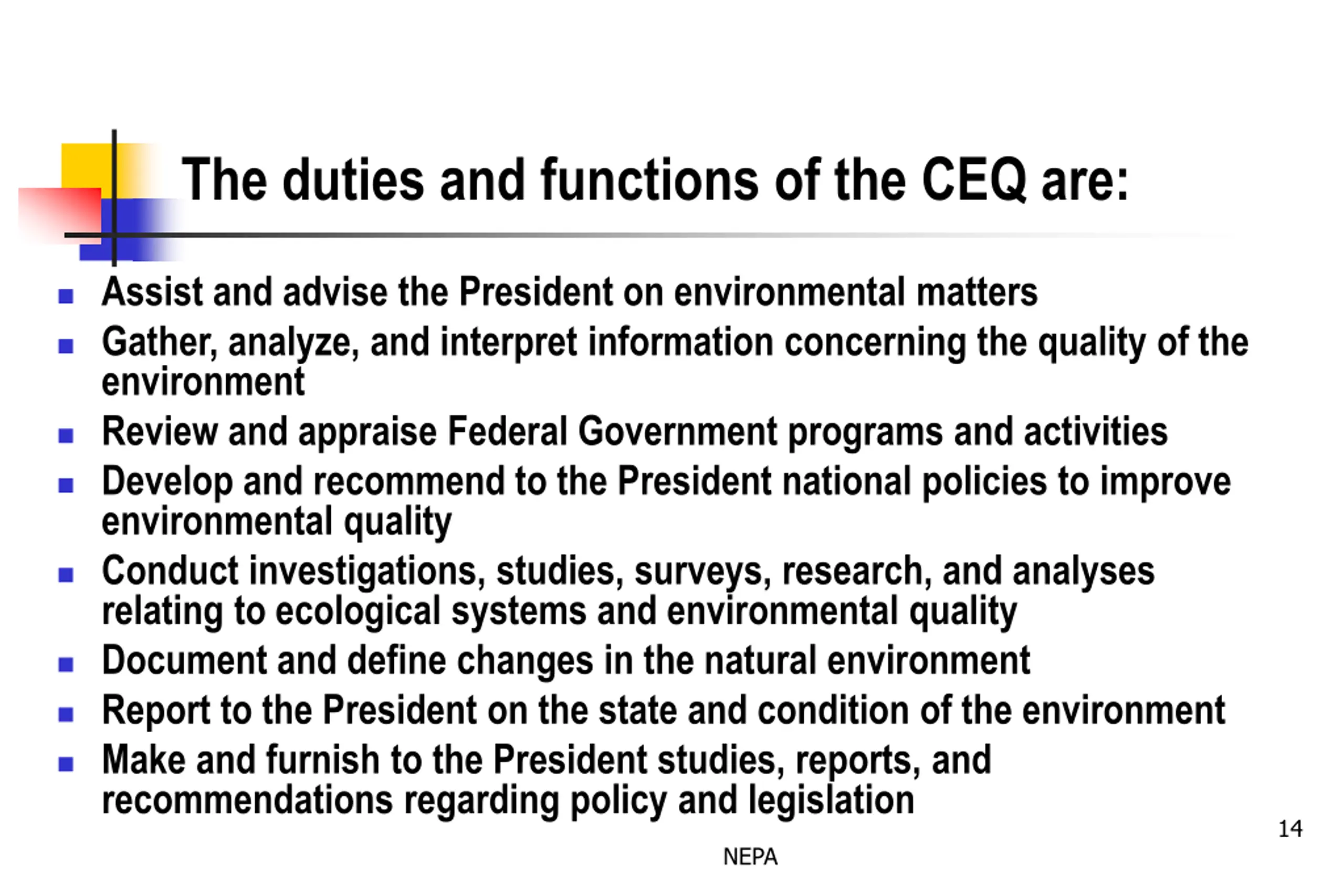 The duties and functions of the CEQ are:

- Assist and advise the President on environmental matters
- Gather, analyze, and interpret information concerning the quality of the environment
- Review and appraise Federal Government programs and activities
- Develop and recommend to the President national policies to improve environmental quality
- Conduct investigations, studies, surveys, research, and analyses relating to ecological systems and environmental quality
- Document and define changes in the natural environment
- Report to the President on the state and condition of the environment
- Make and furnish to the President studies, reports, and recommendations regarding policy and legislation

14

NEPA